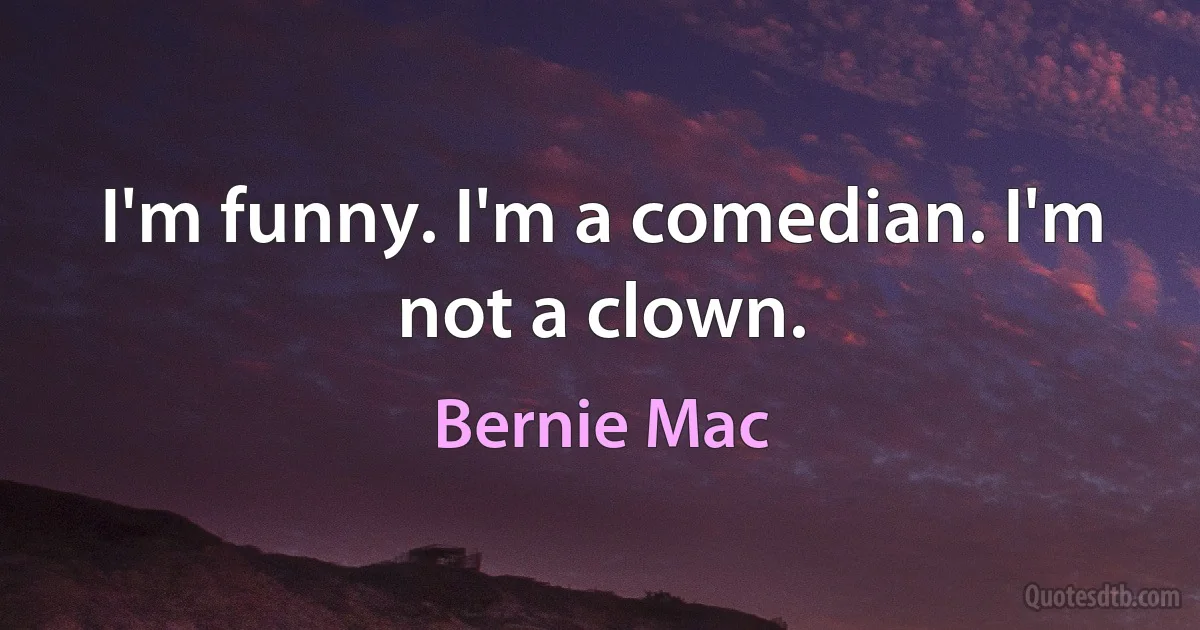 I'm funny. I'm a comedian. I'm not a clown.

Bernie Mac

Quotesdtb.com